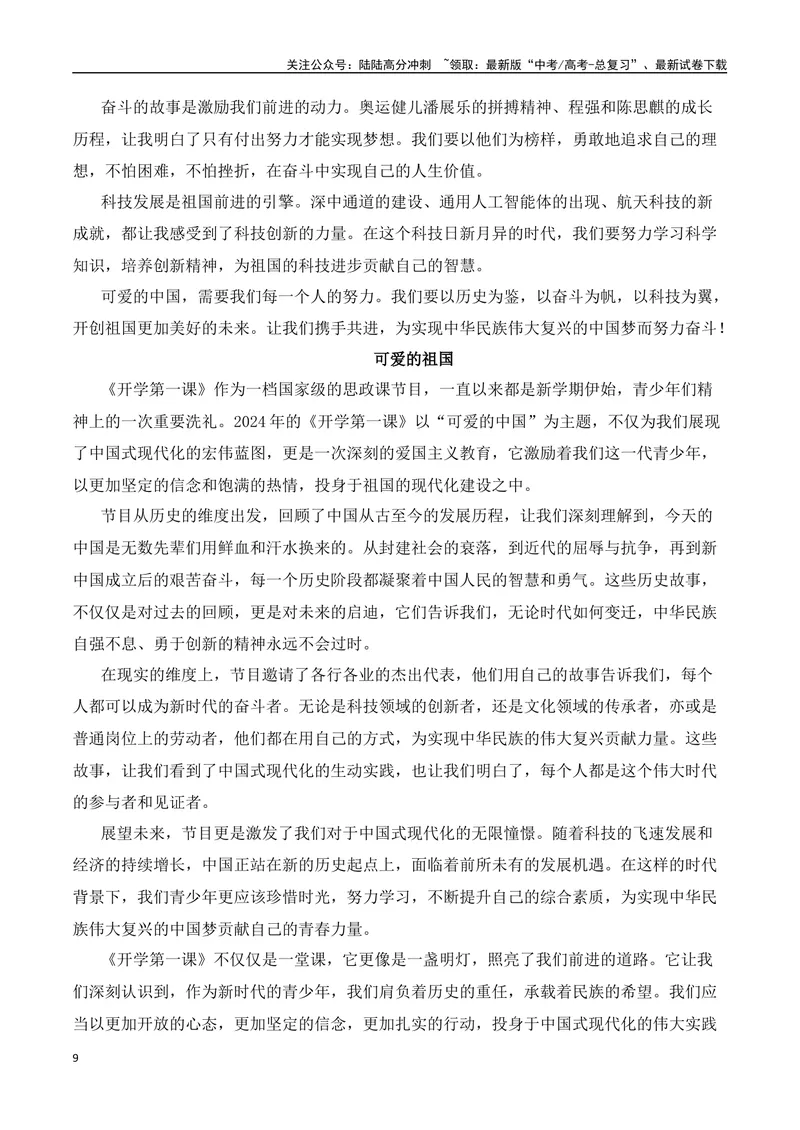 关注公众号：陆陆高分冲刺 ~领取：最新版“中考/高考-总复习”、最新试卷下载

奋斗的故事是激励我们前进的动力。奥运健儿潘展乐的拼搏精神、程强和陈思麒的成长历程，让我明白了只有付出努力才能实现梦想。我们要以他们为榜样，勇敢地追求自己的理想，不怕困难，不怕挫折，在奋斗中实现自己的人生价值。

科技发展是祖国前进的引擎。深中通道的建设、通用人工智能体的出现、航天科技的新成就，都让我感受到了科技创新的力量。在这个科技日新月异的时代，我们要努力学习科学知识，培养创新精神，为祖国的科技进步贡献自己的智慧。

可爱的中国，需要我们每一个人的努力。我们要以历史为鉴，以奋斗为帆，以科技为翼，开创祖国更加美好的未来。让我们携手共进，为实现中华民族伟大复兴的中国梦而努力奋斗！

可爱的祖国

《开学第一课》作为一档国家级的思政课节目，一直以来都是新学期伊始，青少年们精神上的一次重要洗礼。2024年的《开学第一课》以“可爱的中国”为主题，不仅为我们展现了中国式现代化的宏伟蓝图，更是一次深刻的爱国主义教育，它激励着我们这一代青少年，以更加坚定的信念和饱满的热情，投身于祖国的现代化建设之中。

节目从历史的维度出发，回顾了中国从古至今的发展历程，让我们深刻理解到，今天的中国是无数先辈们用鲜血和汗水换来的。从封建社会的衰落，到近代的屈辱与抗争，再到新中国成立后的艰苦奋斗，每一个历史阶段都凝聚着中国人民的智慧和勇气。这些历史故事，不仅仅是对过去的回顾，更是对未来的启迪，它们告诉我们，无论时代如何变迁，中华民族自强不息、勇于创新的精神永远不会过时。

在现实的维度上，节目邀请了各行各业的杰出代表，他们用自己的故事告诉我们，每个人都可以成为新时代的奋斗者。无论是科技领域的创新者，还是文化领域的传承者，亦或是普通岗位上的劳动者，他们都在用自己的方式，为实现中华民族的伟大复兴贡献力量。这些故事，让我们看到了中国式现代化的生动实践，也让我们明白了，每个人都是这个伟大时代的参与者和见证者。

展望未来，节目更是激发了我们对于中国式现代化的无限憧憬。随着科技的飞速发展和经济的持续增长，中国正站在新的历史起点上，面临着前所未有的发展机遇。在这样的时代背景下，我们青少年更应该珍惜时光，努力学习，不断提升自己的综合素质，为实现中华民族伟大复兴的中国梦贡献自己的青春力量。

《开学第一课》不仅仅是一堂课，它更像是一盏明灯，照亮了我们前进的道路。它让我们深刻认识到，作为新时代的青少年，我们肩负着历史的重任，承载着民族的希望。我们应当以更加开放的心态，更加坚定的信念，更加扎实的行动，投身于中国式现代化的伟大实践

9